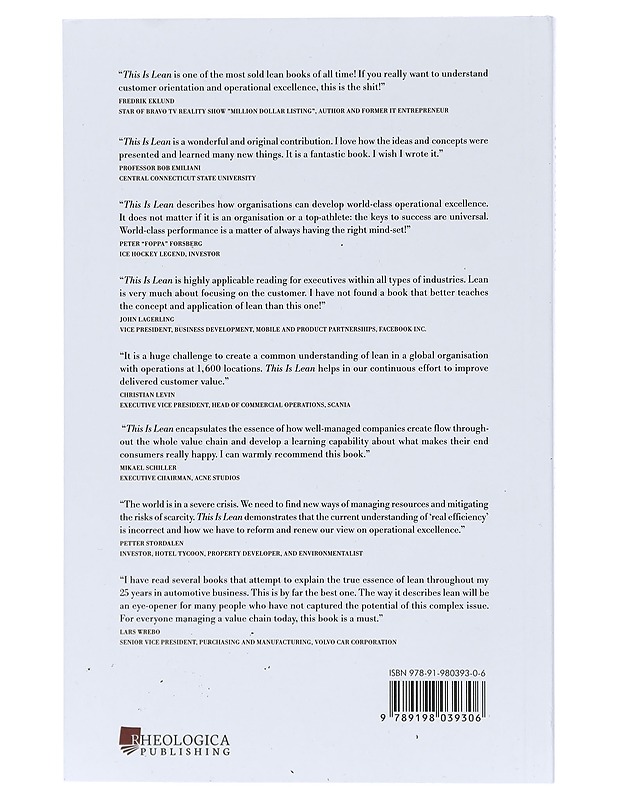 "This Is Lean is one of the most sold lean books of all time! If you really want to understand customer orientation and operational excellence, this is the shit!"
FREDRIK EKLUND
STAR OF BRAVO TV REALITY SHOW "MILLION DOLLAR LISTING", AUTHOR AND FORMER IT ENTREPRENEUR

"This Is Lean is a wonderful and original contribution. I love how the ideas and concepts were presented and learned many new things. It is a fantastic book. I wish I wrote it."
PROFESSOR BOB EMILIANI
CENTRAL CONNECTICUT STATE UNIVERSITY

"This Is Lean describes how organisations can develop world-class operational excellence. It does not matter if it is an organisation or a top-athlete: the keys to success are universal. World-class performance is a matter of always having the right mind-set!"
PETER "FOPPA" FORSBERG
ICE HOCKEY LEGEND, INVESTOR

"This Is Lean is highly applicable reading for executives within all types of industries. Lean is very much about focusing on the customer. I have not found a book that better teaches the concept and application of lean than this one!"
JOHN LAGERLING
VICE PRESIDENT, BUSINESS DEVELOPMENT, MOBILE AND PRODUCT PARTNERSHIPS, FACEBOOK INC.

"It is a huge challenge to create a common understanding of lean in a global organisation with operations at 1,600 locations. This Is Lean helps in our continuous effort to improve delivered customer value."
CHRISTIAN LEVIN
EXECUTIVE VICE PRESIDENT, HEAD OF COMMERCIAL OPERATIONS, SCANIA

"This Is Lean encapsulates the essence of how well-managed companies create flow throughout the whole value chain and develop a learning capability about what makes their end consumers really happy. I can warmly recommend this book."
MIKAEL SCHILLER
EXECUTIVE CHAIRMAN, ACNE STUDIOS

"The world is in a severe crisis. We need to find new ways of managing resources and mitigating the risks of scarcity. This Is Lean demonstrates that the current understanding of 'real efficiency' is incorrect and how we have to reform and renew our view on operational excellence."
PETTER STORDALEN
INVESTOR, HOTEL TYCOON, PROPERTY DEVELOPER, AND ENVIRONMENTALIST

"I have read several books that attempt to explain the true essence of lean throughout my 25 years in automotive business. This is by far the best one. The way it describes lean will be an eye-opener for many people who have not captured the potential of this complex issue. For everyone managing a value chain today, this book is a must."
LARS WREBO
SENIOR VICE PRESIDENT, PURCHASING AND MANUFACTURING, VOLVO CAR CORPORATION

ISBN 978-91-980393-0-6
9 789198 039306

RHEOLOGICA
PUBLISHING